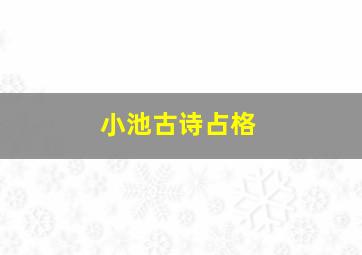 小池古诗占格